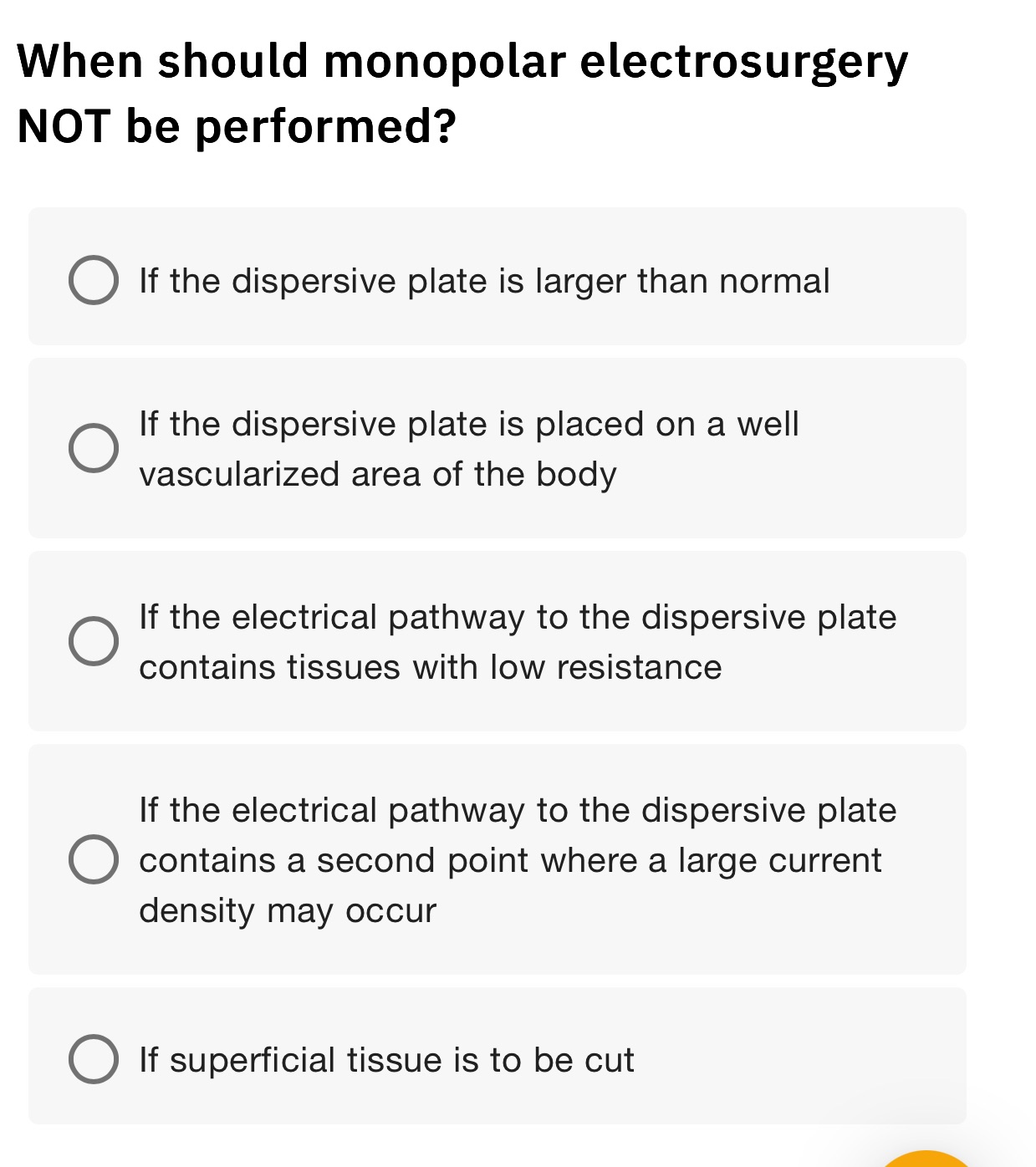 When should monopolar electrosurgery NOT be performed?

If the dispersive plate is larger than normal

If the dispersive plate is placed on a well vascularized area of the body

If the electrical pathway to the dispersive plate contains tissues with low resistance

If the electrical pathway to the dispersive plate contains a second point where a large current density may occur

If superficial tissue is to be cut